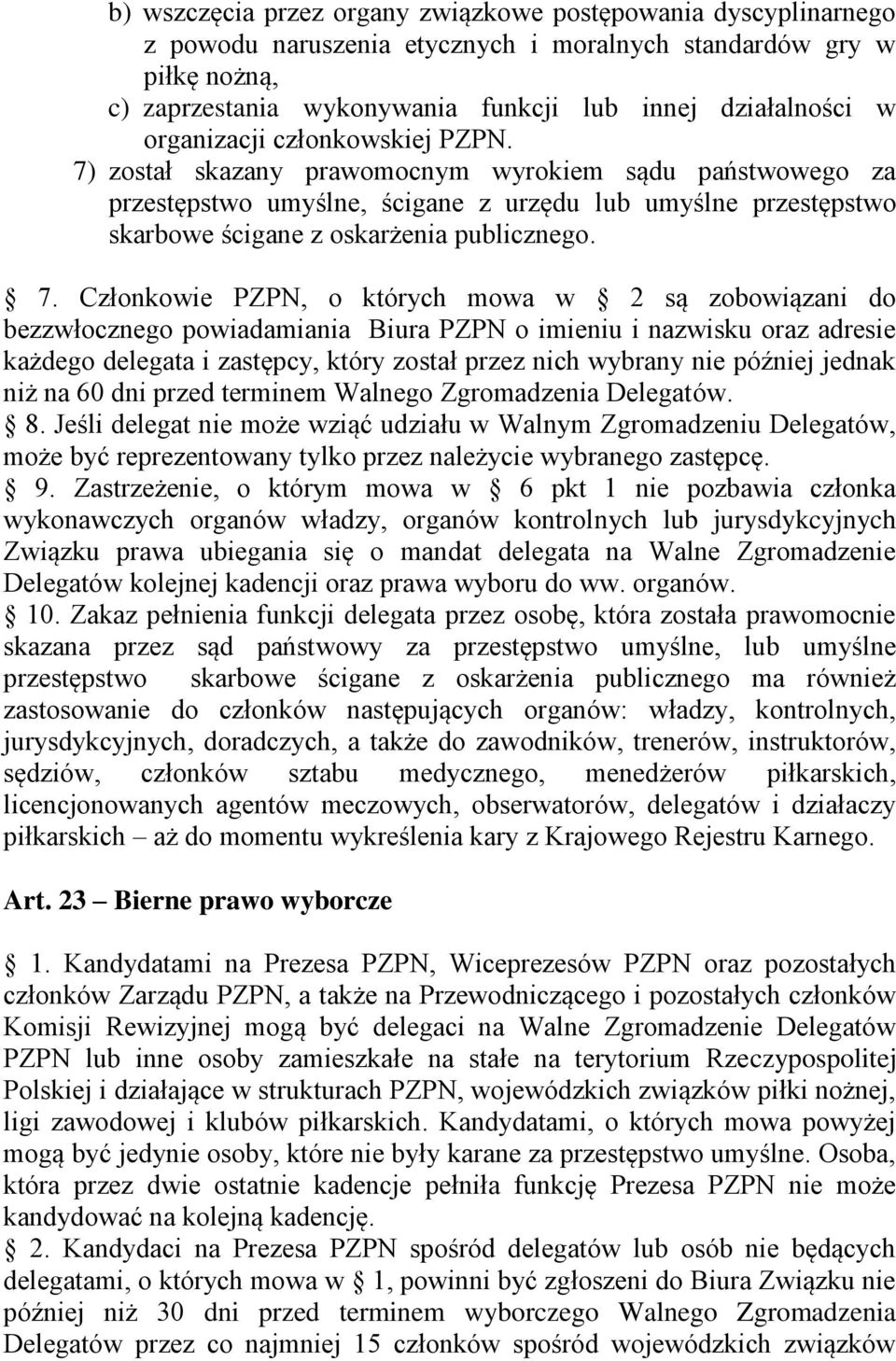 b) wszczęcia przez organy związkowe postępowania dyscyplinarnego z powodu naruszenia etycznych i moralnych standardów gry w piłkę nożną,
c) zaprzestania wykonywania funkcji lub innej działalności w organizacji członkowskiej PZPN.
7) został skazany prawomocnym wyrokiem sądu państwowego za przestępstwo umyślne, ścigane z urzędu lub umyślne przestępstwo skarbowe ścigane z oskarżenia publicznego.

7. Członkowie PZPN, o których mowa w 2 są zobowiązani do bezzwłocznego powiadamiania Biura PZPN o imieniu i nazwisku oraz adresie każdego delegata i zastępcy, który został przez nich wybrany nie później jednak niż na 60 dni przed terminem Walnego Zgromadzenia Delegatów.
8. Jeśli delegat nie może wziąć udziału w Walnym Zgromadzeniu Delegatów, może być reprezentowany tylko przez należycie wybranego zastępcę.
9. Zastrzeżenie, o którym mowa w 6 pkt 1 nie pozbawia członka wykonawczych organów władzy, organów kontrolnych lub jurysdykcyjnych Związku prawa ubiegania się o mandat delegata na Walne Zgromadzenie Delegatów kolejnej kadencji oraz prawa wyboru do ww. organów.
10. Zakaz pełnienia funkcji delegata przez osobę, która została prawomocnie skazana przez sąd państwowy za przestępstwo umyślne, lub umyślne przestępstwo skarbowe ścigane z oskarżenia publicznego ma również zastosowanie do członków następujących organów: władzy, kontrolnych, jurysdykcyjnych, doradczych, a także do zawodników, trenerów, instruktorów, sędziów, członków sztabu medycznego, menedżerów piłkarskich, licencjonowanych agentów meczowych, obserwatorów, delegatów i działaczy piłkarskich – aż do momentu wykreślenia kary z Krajowego Rejestru Karnego.

Art. 23 – Bierne prawo wyborcze

1. Kandydatami na Prezesa PZPN, Wiceprezesów PZPN oraz pozostałych członków Zarządu PZPN, a także na Przewodniczącego i pozostałych członków Komisji Rewizyjnej mogą być delegaci na Walne Zgromadzenie Delegatów PZPN lub inne osoby zamieszkałe na stałe na terytorium Rzeczypospolitej Polskiej i działające w strukturach PZPN, wojewódzkich związków piłki nożnej, ligi zawodowej i klubów piłkarskich. Kandydatami, o których mowa powyżej mogą być jedynie osoby, które nie były karane za przestępstwo umyślne. Osoba, która przez dwie ostatnie kadencje pełniła funkcję Prezesa PZPN nie może kandydować na kolejną kadencję.
2. Kandydaci na Prezesa PZPN spośród delegatów lub osób nie będących delegatami, o których mowa w 1, powinni być zgłoszeni do Biura Związku nie później niż 30 dni przed terminem wyborczego Walnego Zgromadzenia Delegatów przez co najmniej 15 członków spośród wojewódzkich związków